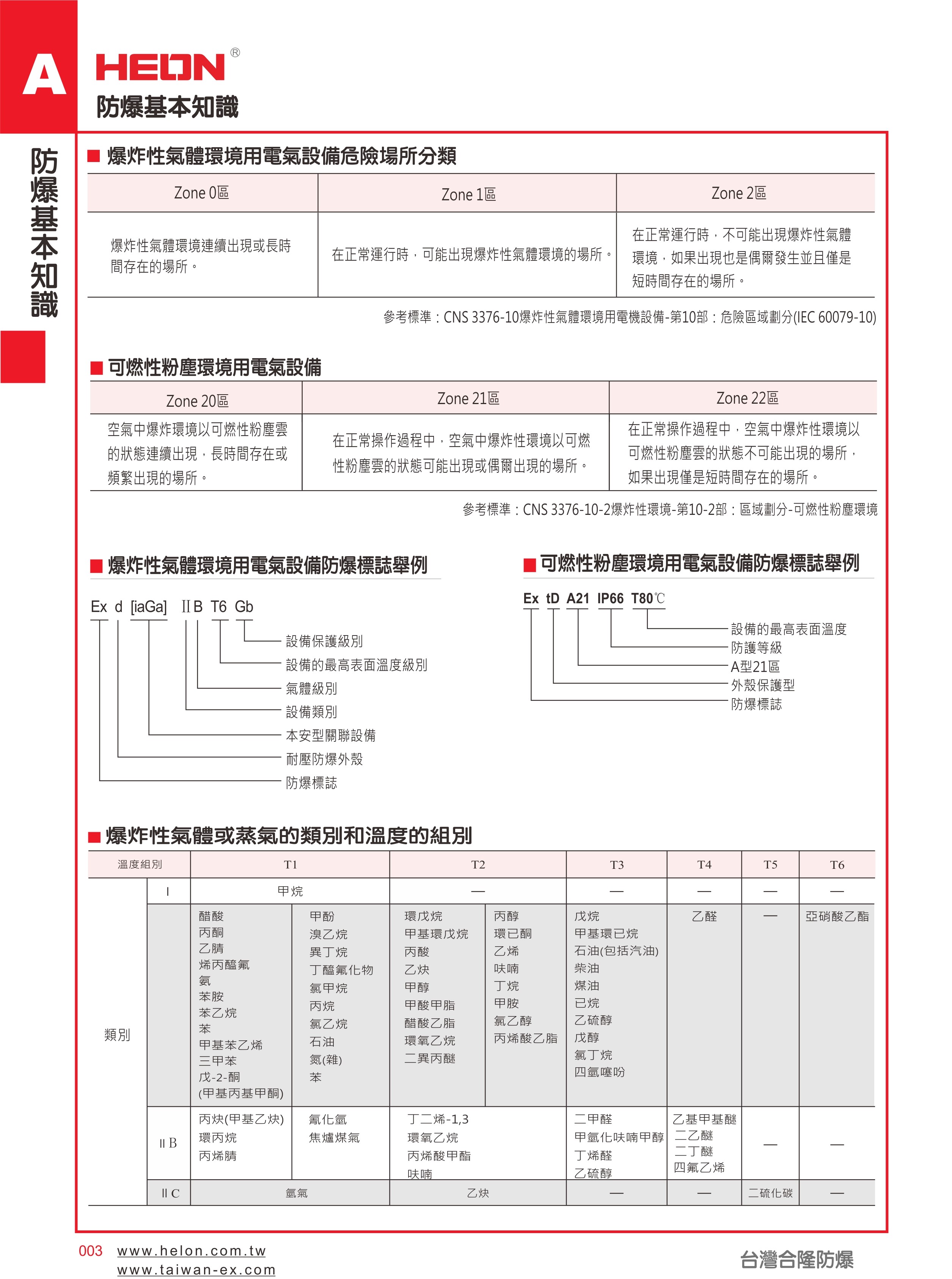 A

HELON®

防爆基本知識

防爆基本知識

■ 爆炸性氣體環境用電氣設備危險場所分類

| Zone 0區 | Zone 1區 | Zone 2區 |
|---|---|---|
| 爆炸性氣體環境連續出現或長時間存在的場所。 | 在正常運行時，可能出現爆炸性氣體環境的場所。 | 在正常運行時，不可能出現爆炸性氣體環境，如果出現也是偶爾發生並且僅是短時間存在的場所。 |

參考標準：CNS 3376-10爆炸性氣體環境用電機設備-第10部：危險區域劃分(IEC 60079-10)

■ 可燃性粉塵環境用電氣設備

| Zone 20區 | Zone 21區 | Zone 22區 |
|---|---|---|
| 空氣中爆炸環境以可燃性粉塵雲的狀態連續出現，長時間存在或頻繁出現的場所。 | 在正常操作過程中，空氣中爆炸性環境以可燃性粉塵雲的狀態可能出現或偶爾出現的場所。 | 在正常操作過程中，空氣中爆炸性環境以可燃性粉塵雲的狀態不可能出現的場所，如果出現僅是短時間存在的場所。 |

參考標準：CNS 3376-10-2爆炸性環境-第10-2部：區域劃分-可燃性粉塵環境

■ 爆炸性氣體環境用電氣設備防爆標誌舉例

Ex d [iaGa] ⅡB T6 Gb

設備保護級別
設備的最高表面溫度級別
氣體級別
設備類別
本安型關聯設備
耐壓防爆外殼
防爆標誌

■ 可燃性粉塵環境用電氣設備防爆標誌舉例

Ex tD A21 IP66 T80℃

設備的最高表面溫度
防護等級
A型21區
外殼保護型
防爆標誌

■ 爆炸性氣體或蒸氣的類別和溫度的組別

| 溫度組別 | | T1 | | T2 | | T3 | T4 | T5 | T6 |
|---|---|---|---|---|---|---|---|---|---|
| 類別 | I | 甲烷 | | — | | — | — | — | — |
| | | 醋酸 丙酮 乙腈 烯丙醯氟 氨 苯胺 苯乙烷 苯 甲基苯乙烯 三甲苯 戊-2-酮 (甲基丙基甲酮) | 甲酚 溴乙烷 異丁烷 丁醯氟化物 氯甲烷 丙烷 氯乙烷 石油 氮(雜) 苯 | 環戊烷 甲基環戊烷 丙酸 乙炔 甲醇 甲酸甲脂 醋酸乙脂 環氧乙烷 二異丙醚 | 丙醇 環已酮 乙烯 呋喃 丁烷 甲胺 氯乙醇 丙烯酸乙脂 | 戊烷 甲基環已烷 石油(包括汽油) 柴油 煤油 已烷 乙硫醇 戊醇 氯丁烷 四氫噻吩 | 乙醛 | — | 亞硝酸乙酯 |
| | ⅡB | 丙炔(甲基乙炔) 環丙烷 丙烯腈 | 氰化氫 焦爐煤氣 | 丁二烯-1,3 環氧乙烷 丙烯酸甲酯 呋喃 | | 二甲醚 甲氫化呋喃甲醇 丁烯醛 乙硫醇 | 乙基甲基醚 二乙醚 二丁醚 四氟乙烯 | — | — |
| | ⅡC | 氫氣 | | 乙炔 | | — | — | 二硫化碳 | — |

003 www.helon.com.tw
www.taiwan-ex.com

台灣合隆防爆